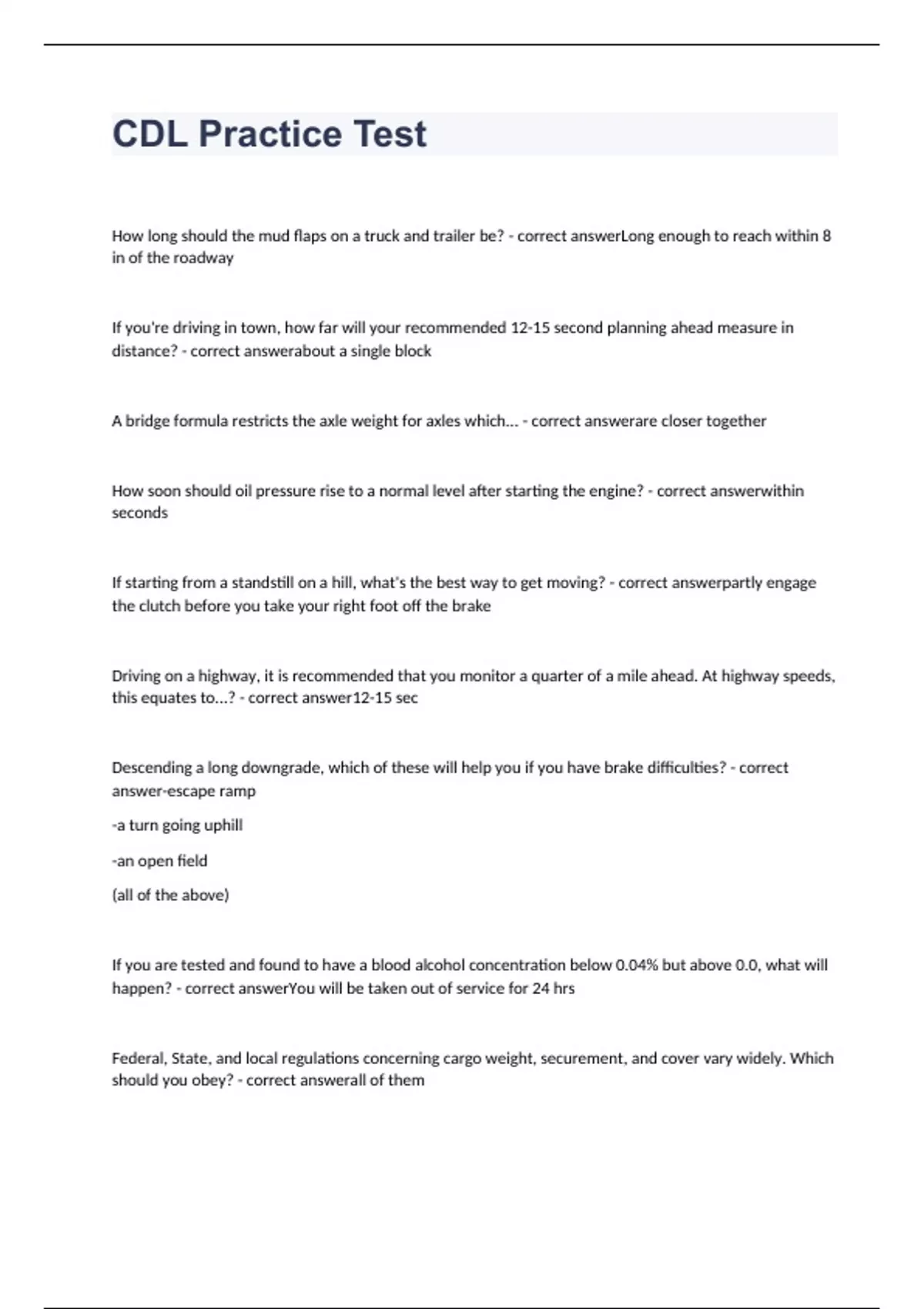 CDL Practice Test

How long should the mud flaps on a truck and trailer be? - correct answerLong enough to reach within 8 in of the roadway

If you're driving in town, how far will your recommended 12-15 second planning ahead measure in distance? - correct answerabout a single block

A bridge formula restricts the axle weight for axles which... - correct answerare closer together

How soon should oil pressure rise to a normal level after starting the engine? - correct answerwithin seconds

If starting from a standstill on a hill, what's the best way to get moving? - correct answerpartly engage the clutch before you take your right foot off the brake

Driving on a highway, it is recommended that you monitor a quarter of a mile ahead. At highway speeds, this equates to...? - correct answer12-15 sec

Descending a long downgrade, which of these will help you if you have brake difficulties? - correct answer-escape ramp

-a turn going uphill

-an open field

(all of the above)

If you are tested and found to have a blood alcohol concentration below 0.04% but above 0.0, what will happen? - correct answerYou will be taken out of service for 24 hrs

Federal, State, and local regulations concerning cargo weight, securement, and cover vary widely. Which should you obey? - correct answerall of them